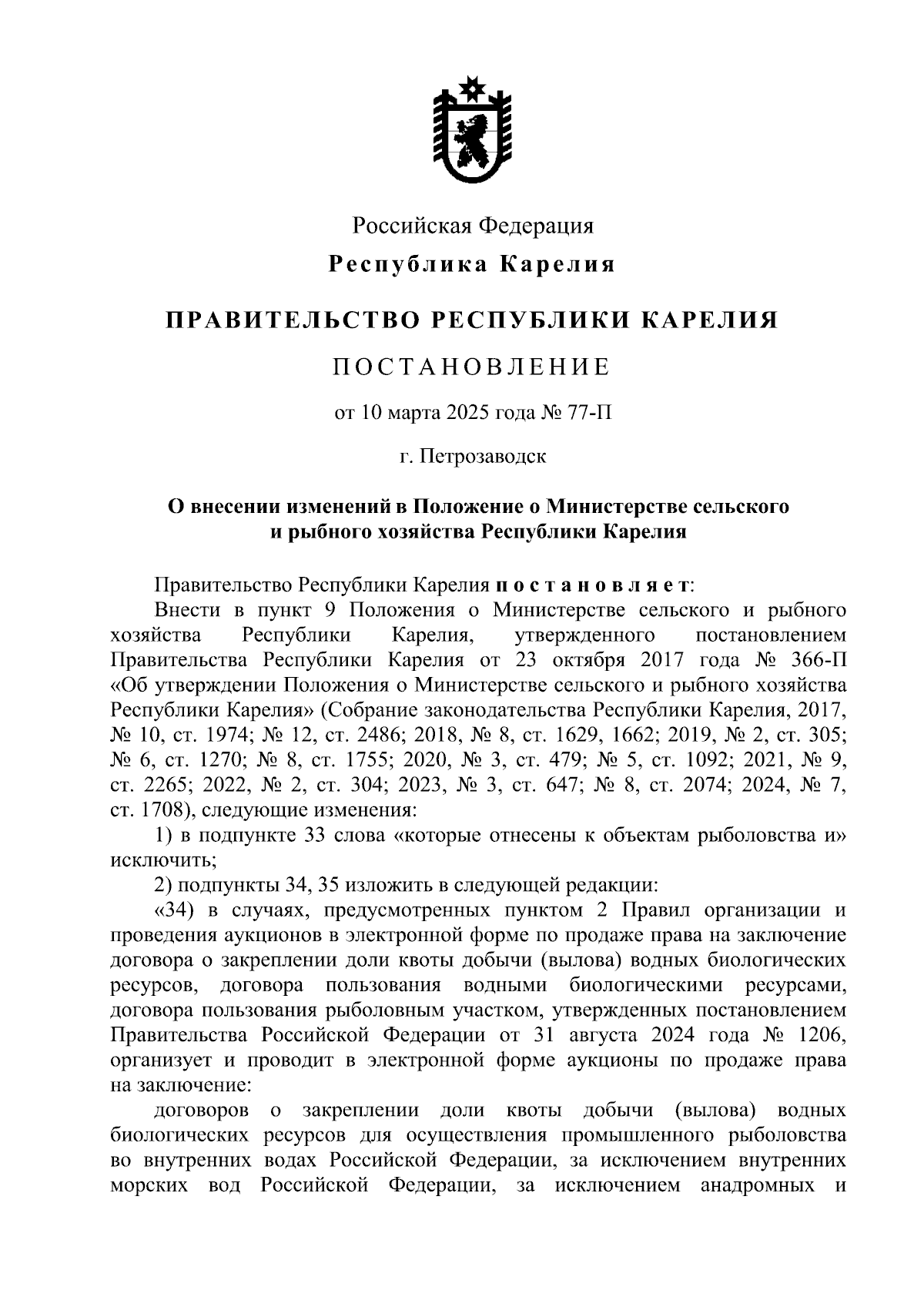 Российская Федерация

Республика Карелия

ПРАВИТЕЛЬСТВО РЕСПУБЛИКИ КАРЕЛИЯ

ПОСТАНОВЛЕНИЕ

от 10 марта 2025 года № 77-П

г. Петрозаводск

О внесении изменений в Положение о Министерстве сельского и рыбного хозяйства Республики Карелия

Правительство Республики Карелия постановляет:

Внести в пункт 9 Положения о Министерстве сельского и рыбного хозяйства Республики Карелия, утвержденного постановлением Правительства Республики Карелия от 23 октября 2017 года № 366-П «Об утверждении Положения о Министерстве сельского и рыбного хозяйства Республики Карелия» (Собрание законодательства Республики Карелия, 2017, № 10, ст. 1974; № 12, ст. 2486; 2018, № 8, ст. 1629, 1662; 2019, № 2, ст. 305; № 6, ст. 1270; № 8, ст. 1755; 2020, № 3, ст. 479; № 5, ст. 1092; 2021, № 9, ст. 2265; 2022, № 2, ст. 304; 2023, № 3, ст. 647; № 8, ст. 2074; 2024, № 7, ст. 1708), следующие изменения:

1) в подпункте 33 слова «которые отнесены к объектам рыболовства и» исключить;

2) подпункты 34, 35 изложить в следующей редакции:

«34) в случаях, предусмотренных пунктом 2 Правил организации и проведения аукционов в электронной форме по продаже права на заключение договора о закреплении доли квоты добычи (вылова) водных биологических ресурсов, договора пользования водными биологическими ресурсами, договора пользования рыболовным участком, утвержденных постановлением Правительства Российской Федерации от 31 августа 2024 года № 1206, организует и проводит в электронной форме аукционы по продаже права на заключение:

договоров о закреплении доли квоты добычи (вылова) водных биологических ресурсов для осуществления промышленного рыболовства во внутренних водах Российской Федерации, за исключением внутренних морских вод Российской Федерации, за исключением анадромных и